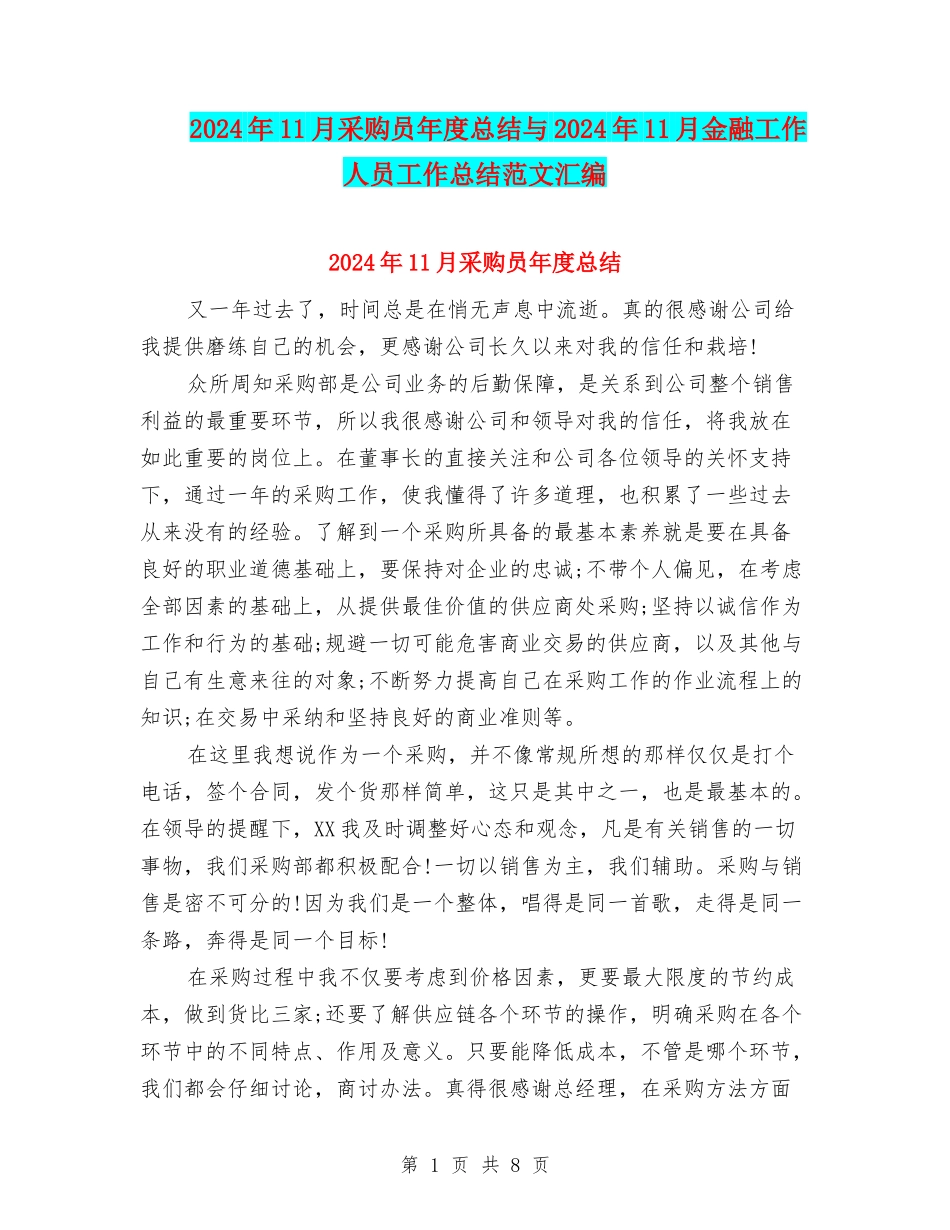 2024年11月采购员年度总结与2024年11月金融工作人员工作总结范文汇编

2024年11月采购员年度总结

又一年过去了，时间总是在悄无声息中流逝。真的很感谢公司给我提供磨练自己的机会，更感谢公司长久以来对我的信任和栽培!

众所周知采购部是公司业务的后勤保障，是关系到公司整个销售利益的最重要环节，所以我很感谢公司和领导对我的信任，将我放在如此重要的岗位上。在董事长的直接关注和公司各位领导的关怀支持下，通过一年的采购工作，使我懂得了许多道理，也积累了一些过去从来没有的经验。了解到一个采购所具备的最基本素养就是要在具备良好的职业道德基础上，要保持对企业的忠诚;不带个人偏见，在考虑全部因素的基础上，从提供最佳价值的供应商处采购;坚持以诚信作为工作和行为的基础;规避一切可能危害商业交易的供应商，以及其他与自己有生意来往的对象;不断努力提高自己在采购工作的作业流程上的知识;在交易中采纳和坚持良好的商业准则等。

在这里我想说作为一个采购，并不像常规所想的那样仅仅是打个电话，签个合同，发个货那样简单，这只是其中之一，也是最基本的。在领导的提醒下，XX我及时调整好心态和观念，凡是有关销售的一切事物，我们采购部都积极配合!一切以销售为主，我们辅助。采购与销售是密不可分的!因为我们是一个整体，唱得是同一首歌，走得是同一条路，奔得是同一个目标!

在采购过程中我不仅要考虑到价格因素，更要最大限度的节约成本，做到货比三家;还要了解供应链各个环节的操作，明确采购在各个环节中的不同特点、作用及意义。只要能降低成本，不管是哪个环节，我们都会仔细讨论，商讨办法。真得很感谢总经理，在采购方法方面

第 1 页 共 8 页